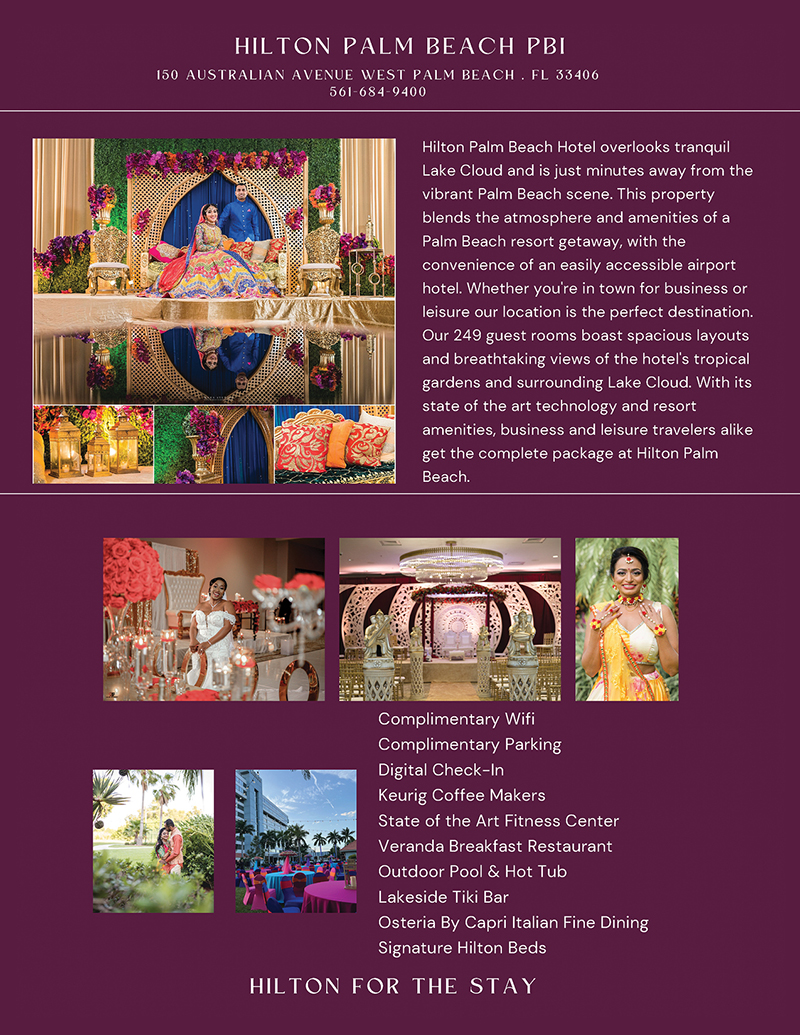 HILTON PALM BEACH PBI
150 AUSTRALIAN AVENUE WEST PALM BEACH . FL 33406
561-684-9400

Hilton Palm Beach Hotel overlooks tranquil Lake Cloud and is just minutes away from the vibrant Palm Beach scene. This property blends the atmosphere and amenities of a Palm Beach resort getaway, with the convenience of an easily accessible airport hotel. Whether you're in town for business or leisure our location is the perfect destination. Our 249 guest rooms boast spacious layouts and breathtaking views of the hotel's tropical gardens and surrounding Lake Cloud. With its state of the art technology and resort amenities, business and leisure travelers alike get the complete package at Hilton Palm Beach.

Complimentary Wifi
Complimentary Parking
Digital Check-In
Keurig Coffee Makers
State of the Art Fitness Center
Veranda Breakfast Restaurant
Outdoor Pool & Hot Tub
Lakeside Tiki Bar
Osteria By Capri Italian Fine Dining
Signature Hilton Beds

HILTON FOR THE STAY